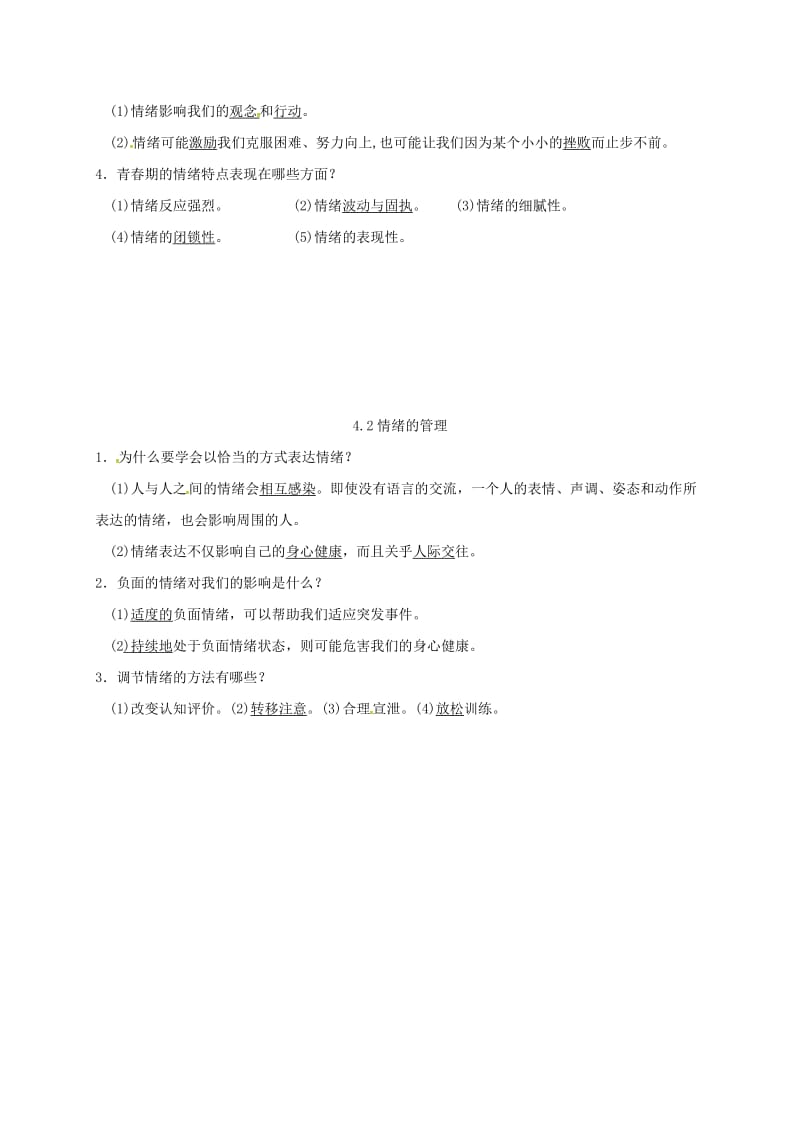 (1)情绪影响我们的观念和行动。

(2)情绪可能激励我们克服困难、努力向上,也可能让我们因为某个小小的挫败而止步不前。

4．青春期的情绪特点表现在哪些方面？

(1)情绪反应强烈。　(2)情绪波动与固执。　(3)情绪的细腻性。

(4)情绪的闭锁性。　(5)情绪的表现性。

4.2 情绪的管理

1．为什么要学会以恰当的方式表达情绪？

(1)人与人之间的情绪会相互感染。即使没有语言的交流，一个人的表情、声调、姿态和动作所表达的情绪，也会影响周围的人。

(2)情绪表达不仅影响自己的身心健康，而且关乎人际交往。

2．负面的情绪对我们的影响是什么？

(1)适度的负面情绪，可以帮助我们适应突发事件。

(2)持续地处于负面情绪状态，则可能危害我们的身心健康。

3．调节情绪的方法有哪些？

(1)改变认知评价。(2)转移注意。(3)合理宣泄。(4)放松训练。